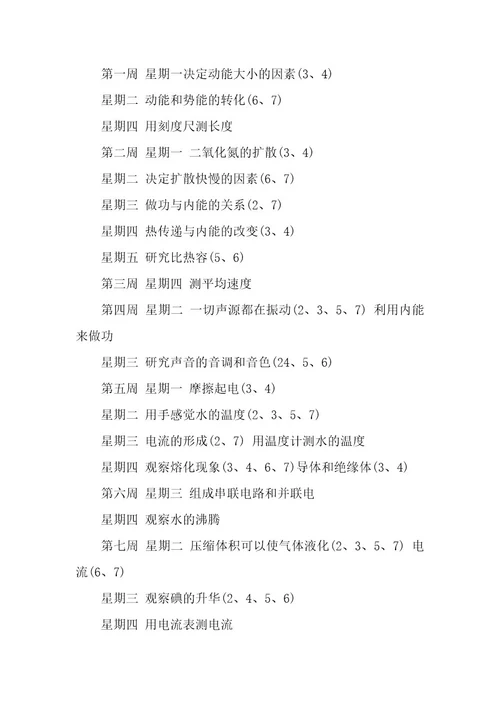 第一周 星期一决定动能大小的因素(3、4)

星期二 动能和势能的转化(6、7)

星期四 用刻度尺测长度

第二周 星期一 二氧化氮的扩散(3、4)

星期二 决定扩散快慢的因素(6、7)

星期三 做功与内能的关系(2、7)

星期四 热传递与内能的改变(3、4)

星期五 研究比热容(5、6)

第三周 星期四 测平均速度

第四周 星期二 一切声源都在振动(2、3、5、7) 利用内能来做功

星期三 研究声音的音调和音色(24、5、6)

第五周 星期一 摩擦起电(3、4)

星期二 用手感觉水的温度(2、3、5、7)

星期三 电流的形成(2、7) 用温度计测水的温度

星期四 观察熔化现象(3、4、6、7)导体和绝缘体(3、4)

第六周 星期三 组成串联电路和并联电

星期四 观察水的沸腾

第七周 星期二 压缩体积可以使气体液化(2、3、5、7) 电流(6、7)

星期三 观察碘的升华(2、4、5、6)

星期四 用电流表测电流